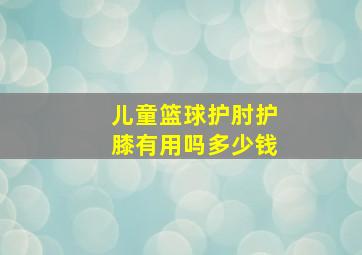 儿童篮球护肘护膝有用吗多少钱